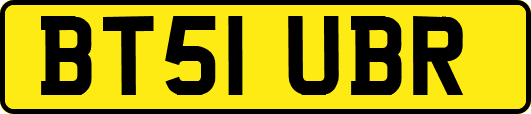 BT51 UBR